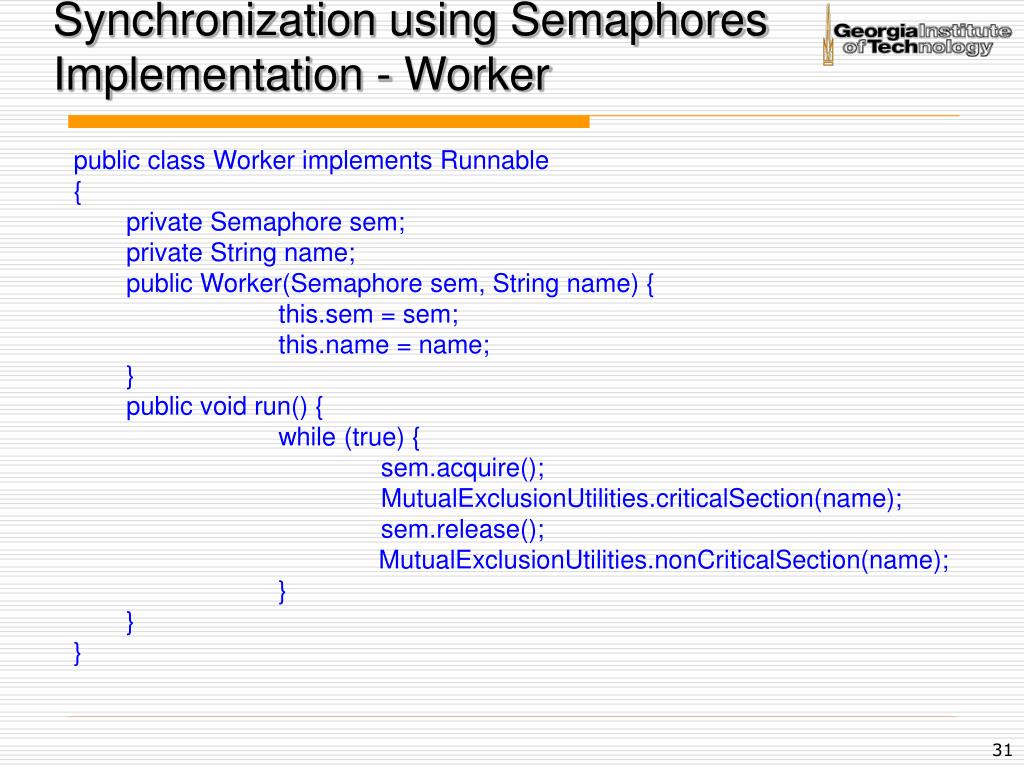 Synchronization using Semaphores Implementation - Worker

Georgia Institute of Technology

public class Worker implements Runnable
{
private Semaphore sem;
private String name;
public Worker(Semaphore sem, String name) {
this.sem = sem;
this.name = name;
}
public void run() {
while (true) {
sem.acquire();
MutualExclusionUtilities.criticalSection(name);
sem.release();
MutualExclusionUtilities.nonCriticalSection(name);
}
}
}

31